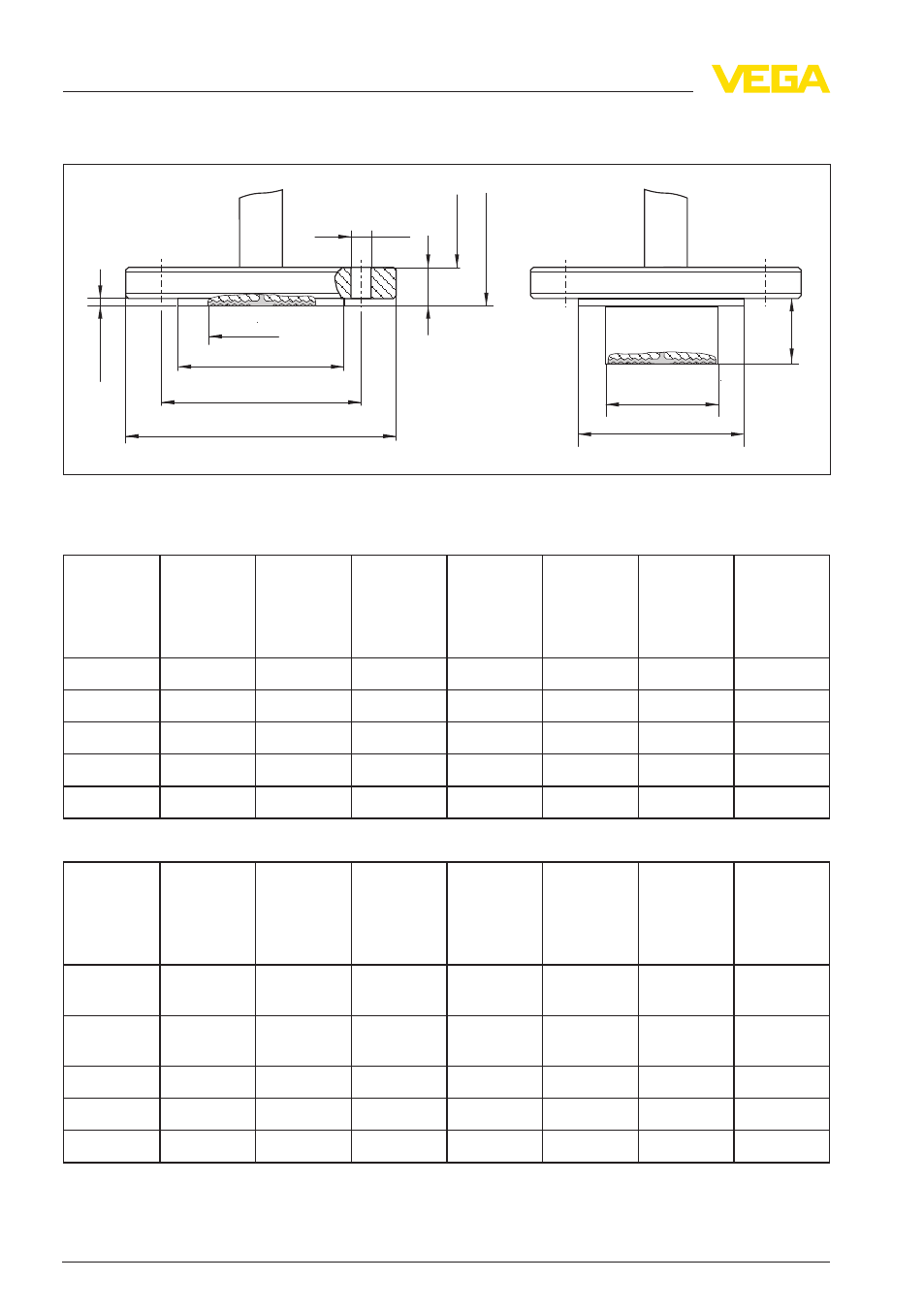 VEGA